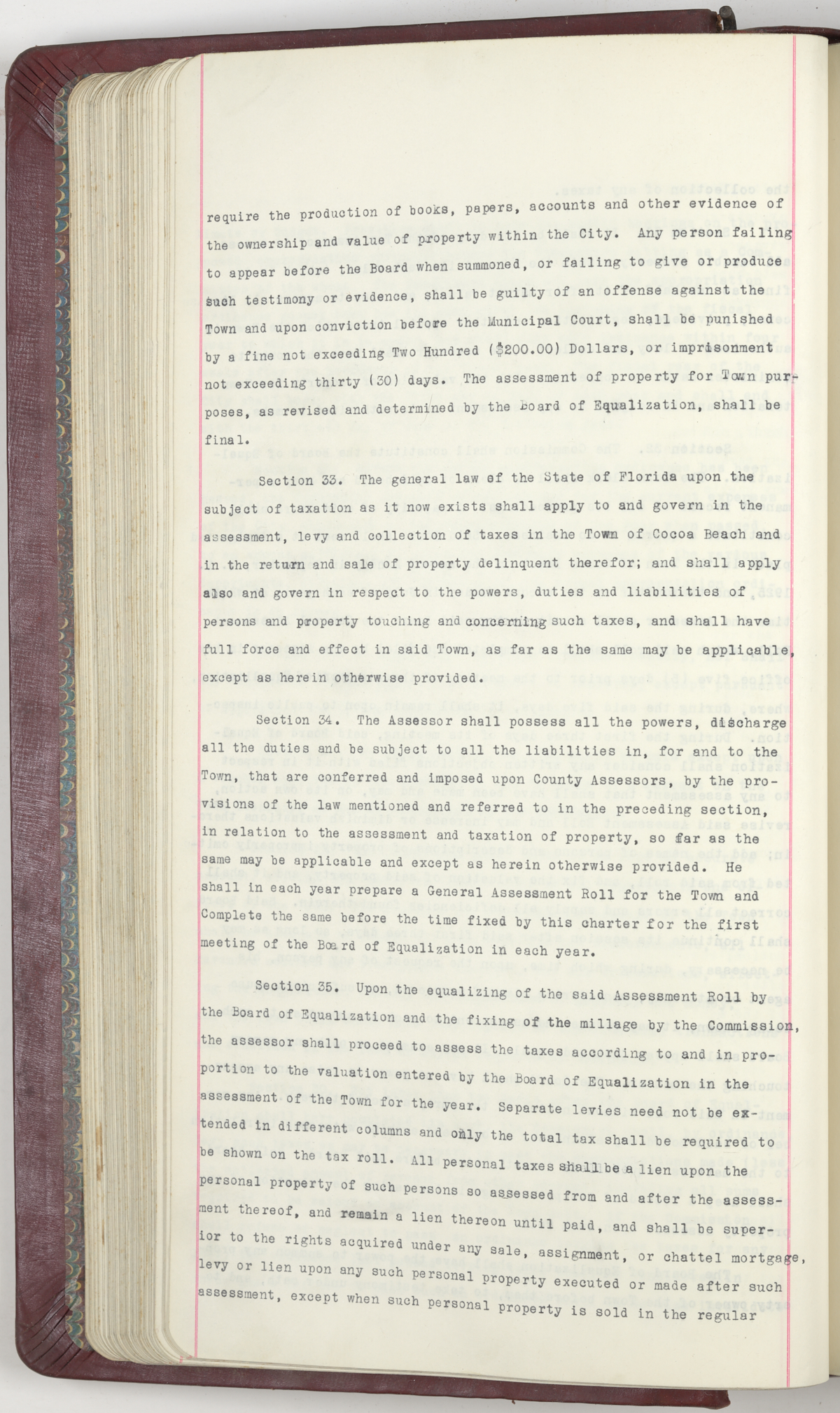 require the production of books, papers, accounts and other evidence of the ownership and value of property within the City. Any person failing to appear before the Board when summoned, or failing to give or produce such testimony or evidence, shall be guilty of an offense against the Town and upon conviction before the Municipal Court, shall be punished by a fine not exceeding Two Hundred ($200.00) Dollars, or imprisonment not exceeding thirty (30) days. The assessment of property for Town purposes, as revised and determined by the Board of Equalization, shall be final.

Section 33. The general law of the State of Florida upon the subject of taxation as it now exists shall apply to and govern in the assessment, levy and collection of taxes in the Town of Cocoa Beach and in the return and sale of property delinquent therefor; and shall apply also and govern in respect to the powers, duties and liabilities of persons and property touching and concerning such taxes, and shall have full force and effect in said Town, as far as the same may be applicable, except as herein otherwise provided.

Section 34. The Assessor shall possess all the powers, discharge all the duties and be subject to all the liabilities in, for and to the Town, that are conferred and imposed upon County Assessors, by the provisions of the law mentioned and referred to in the preceding section, in relation to the assessment and taxation of property, so far as the same may be applicable and except as herein otherwise provided. He shall in each year prepare a General Assessment Roll for the Town and Complete the same before the time fixed by this charter for the first meeting of the Board of Equalization in each year.

Section 35. Upon the equalizing of the said Assessment Roll by the Board of Equalization and the fixing of the millage by the Commission, the assessor shall proceed to assess the taxes according to and in proportion to the valuation entered by the Board of Equalization in the assessment of the Town for the year. Separate levies need not be extended in different columns and only the total tax shall be required to be shown on the tax roll. All personal taxes shall be a lien upon the personal property of such persons so assessed from and after the assessment thereof, and remain a lien thereon until paid, and shall be superior to the rights acquired under any sale, assignment, or chattel mortgage, levy or lien upon any such personal property executed or made after such assessment, except when such personal property is sold in the regular